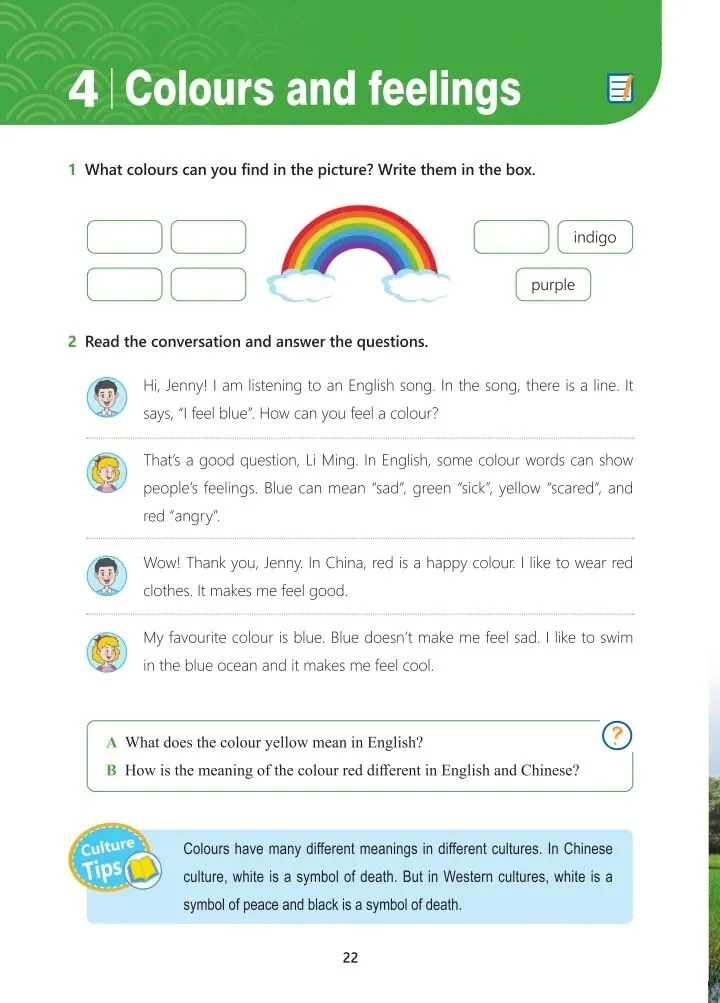 4 | Colours and feelings

1 What colours can you find in the picture? Write them in the box.

indigo

purple

2 Read the conversation and answer the questions.

Hi, Jenny! I am listening to an English song. In the song, there is a line. It says, "I feel blue". How can you feel a colour?

That's a good question, Li Ming. In English, some colour words can show people's feelings. Blue can mean "sad", green "sick", yellow "scared", and red "angry".

Wow! Thank you, Jenny. In China, red is a happy colour. I like to wear red clothes. It makes me feel good.

My favourite colour is blue. Blue doesn't make me feel sad. I like to swim in the blue ocean and it makes me feel cool.

A What does the colour yellow mean in English?
B How is the meaning of the colour red different in English and Chinese?

?

Culture Tips

Colours have many different meanings in different cultures. In Chinese culture, white is a symbol of death. But in Western cultures, white is a symbol of peace and black is a symbol of death.

22